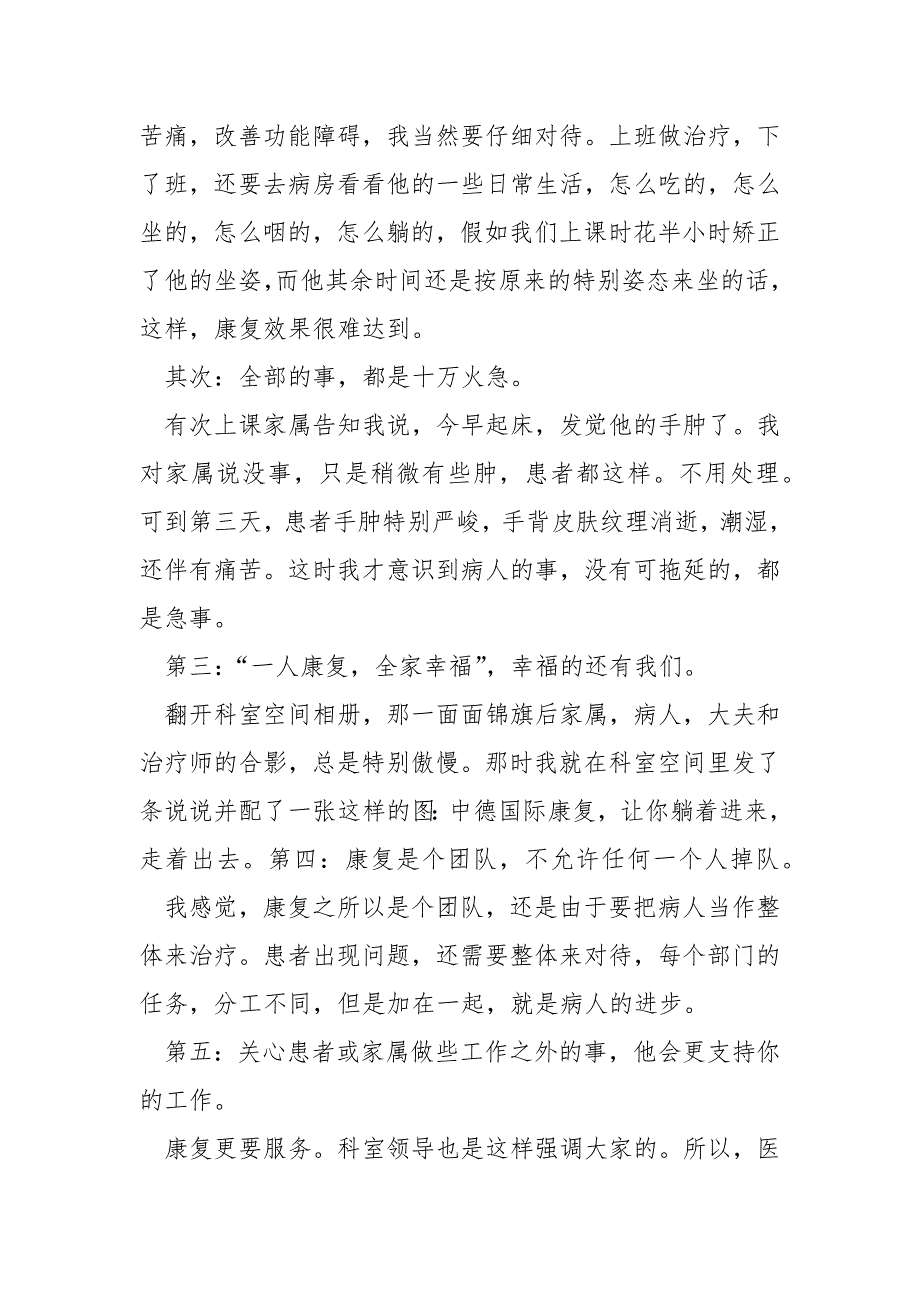 苦痛，改善功能障碍，我当然要仔细对待。上班做治疗，下了班，还要去病房看看他的一些日常生活，怎么吃的，怎么坐的，怎么咽的，怎么躺的，假如我们上课时花半小时矫正了他的坐姿,而他其余时间还是按原来的特别姿态来坐的话，这样，康复效果很难达到。

其次：全部的事，都是十万火急。

有次上课家属告知我说，今早起床，发觉他的手肿了。我对家属说没事，只是稍微有些肿，患者都这样。不用处理。可到第三天，患者手肿特别严峻，手背皮肤纹理消逝，潮湿，还伴有痛苦。这时我才意识到病人的事，没有可拖延的，都是急事。

第三：“一人康复，全家幸福”，幸福的还有我们。

翻开科室空间相册，那一面面锦旗后家属，病人，大夫和治疗师的合影，总是特别傲慢。那时我就在科室空间里发了条说说并配了一张这样的图：中德国际康复，让你躺着进来，走着出去。第四：康复是个团队，不允许任何一个人掉队。

我感觉，康复之所以是个团队，还是由于要把病人当作整体来治疗。患者出现问题，还需要整体来对待，每个部门的任务，分工不同，但是加在一起，就是病人的进步。

第五：关心患者或家属做些工作之外的事，他会更支持你的工作。

康复更要服务。科室领导也是这样强调大家的。所以，医